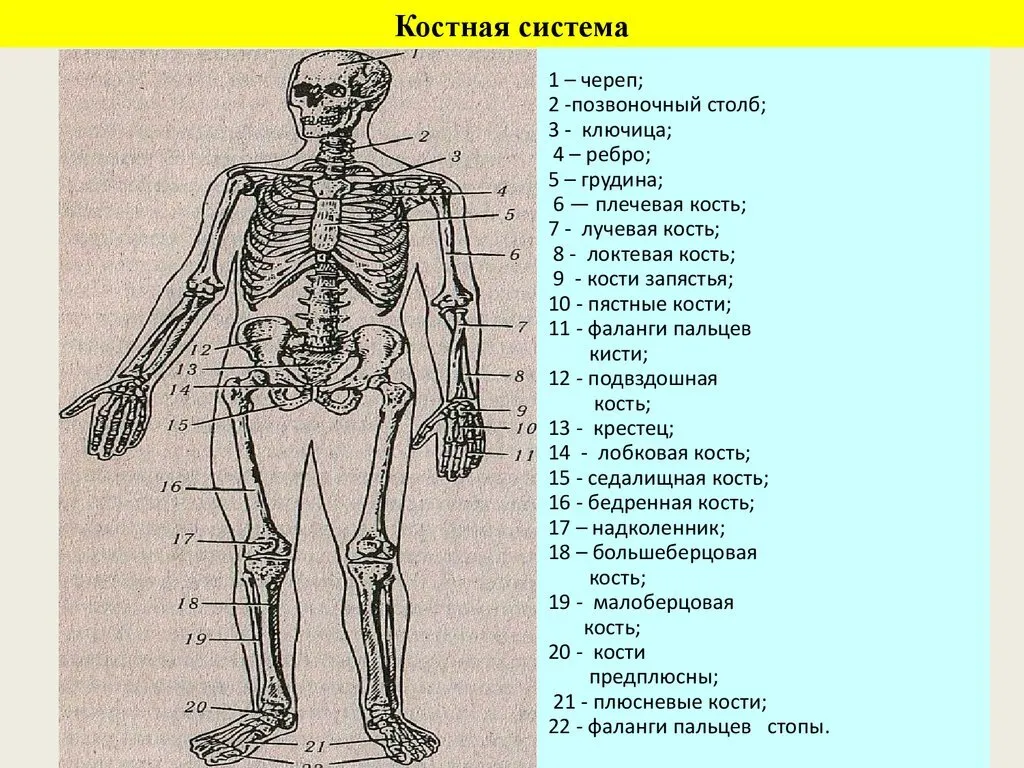 Костная система

1
2
3
4
5
6
7
8
9
10
11
12
13
14
15
16
17
18
19
20
21
22

1 – череп;
2 -позвоночный столб;
3 - ключица;
4 – ребро;
5 – грудина;
6 — плечевая кость;
7 - лучевая кость;
8 - локтевая кость;
9 - кости запястья;
10 - пястные кости;
11 - фаланги пальцев кисти;
12 - подвздошная кость;
13 - крестец;
14 - лобковая кость;
15 - седалищная кость;
16 - бедренная кость;
17 – надколенник;
18 – большеберцовая кость;
19 - малоберцовая кость;
20 - кости предплюсны;
21 - плюсневые кости;
22 - фаланги пальцев стопы.